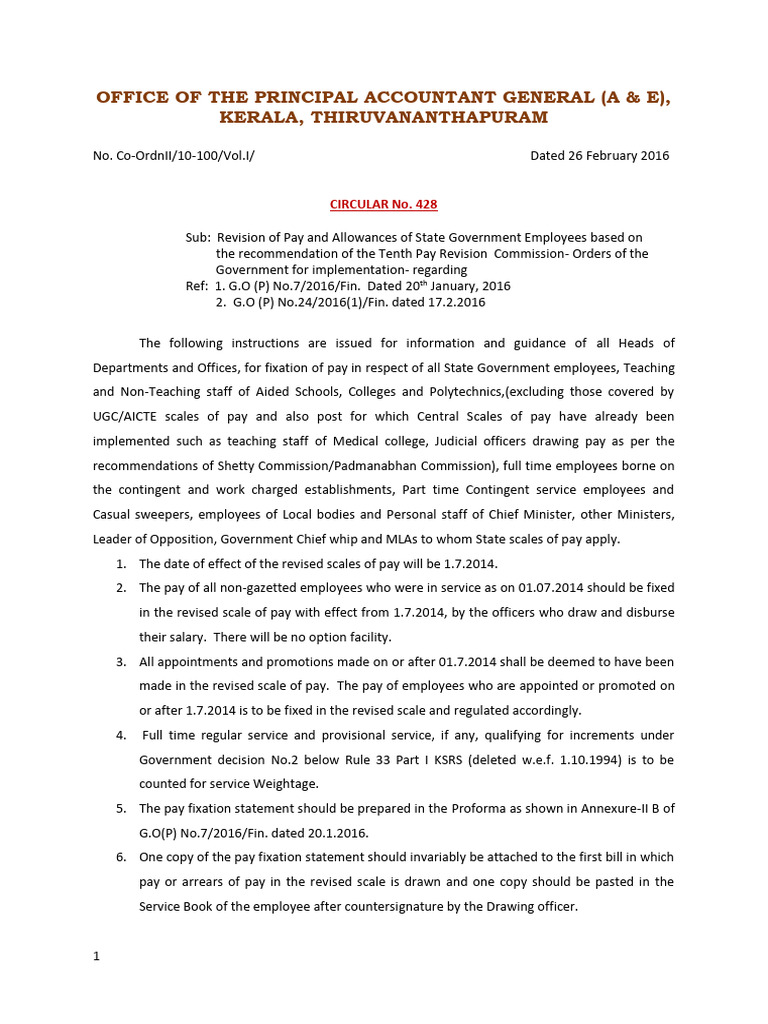 OFFICE OF THE PRINCIPAL ACCOUNTANT GENERAL (A & E), KERALA, THIRUVANANTHAPURAM

No. Co-OrdnII/10-100/Vol.I/ Dated 26 February 2016

CIRCULAR No. 428

Sub: Revision of Pay and Allowances of State Government Employees based on the recommendation of the Tenth Pay Revision Commission- Orders of the Government for implementation- regarding
Ref: 1. G.O (P) No.7/2016/Fin. Dated 20$^{th}$ January, 2016
2. G.O (P) No.24/2016(1)/Fin. dated 17.2.2016

The following instructions are issued for information and guidance of all Heads of Departments and Offices, for fixation of pay in respect of all State Government employees, Teaching and Non-Teaching staff of Aided Schools, Colleges and Polytechnics,(excluding those covered by UGC/AICTE scales of pay and also post for which Central Scales of pay have already been implemented such as teaching staff of Medical college, Judicial officers drawing pay as per the recommendations of Shetty Commission/Padmanabhan Commission), full time employees borne on the contingent and work charged establishments, Part time Contingent service employees and Casual sweepers, employees of Local bodies and Personal staff of Chief Minister, other Ministers, Leader of Opposition, Government Chief whip and MLAs to whom State scales of pay apply.

1. The date of effect of the revised scales of pay will be 1.7.2014.
2. The pay of all non-gazetted employees who were in service as on 01.07.2014 should be fixed in the revised scale of pay with effect from 1.7.2014, by the officers who draw and disburse their salary. There will be no option facility.
3. All appointments and promotions made on or after 01.7.2014 shall be deemed to have been made in the revised scale of pay. The pay of employees who are appointed or promoted on or after 1.7.2014 is to be fixed in the revised scale and regulated accordingly.
4. Full time regular service and provisional service, if any, qualifying for increments under Government decision No.2 below Rule 33 Part I KSRS (deleted w.e.f. 1.10.1994) is to be counted for service Weightage.
5. The pay fixation statement should be prepared in the Proforma as shown in Annexure-II B of G.O(P) No.7/2016/Fin. dated 20.1.2016.
6. One copy of the pay fixation statement should invariably be attached to the first bill in which pay or arrears of pay in the revised scale is drawn and one copy should be pasted in the Service Book of the employee after countersignature by the Drawing officer.

1